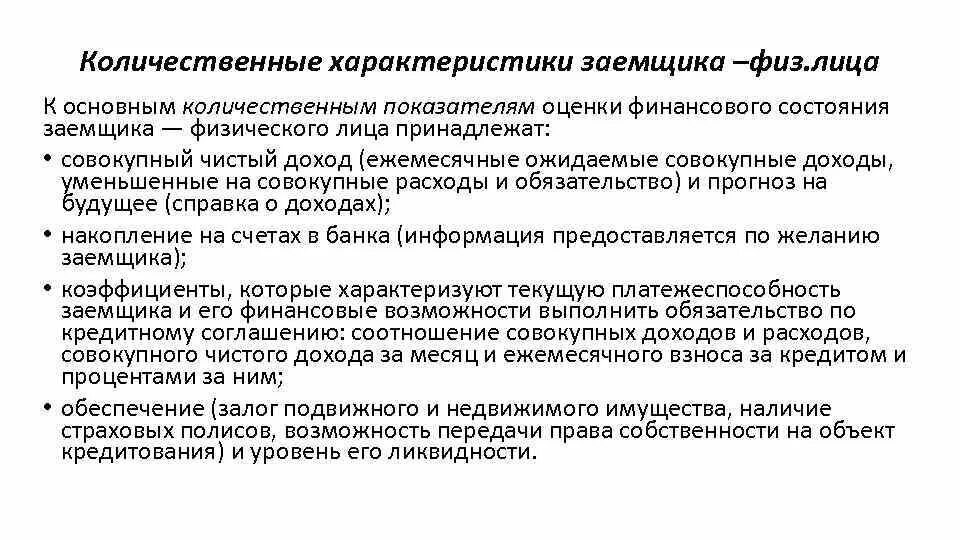 Количественные характеристики заемщика –физ.лица

К основным количественным показателям оценки финансового состояния заемщика — физического лица принадлежат:

• совокупный чистый доход (ежемесячные ожидаемые совокупные доходы, уменьшенные на совокупные расходы и обязательство) и прогноз на будущее (справка о доходах);

• накопление на счетах в банка (информация предоставляется по желанию заемщика);

• коэффициенты, которые характеризуют текущую платежеспособность заемщика и его финансовые возможности выполнить обязательство по кредитному соглашению: соотношение совокупных доходов и расходов, совокупного чистого дохода за месяц и ежемесячного взноса за кредитом и процентами за ним;

• обеспечение (залог подвижного и недвижимого имущества, наличие страховых полисов, возможность передачи права собственности на объект кредитования) и уровень его ликвидности.